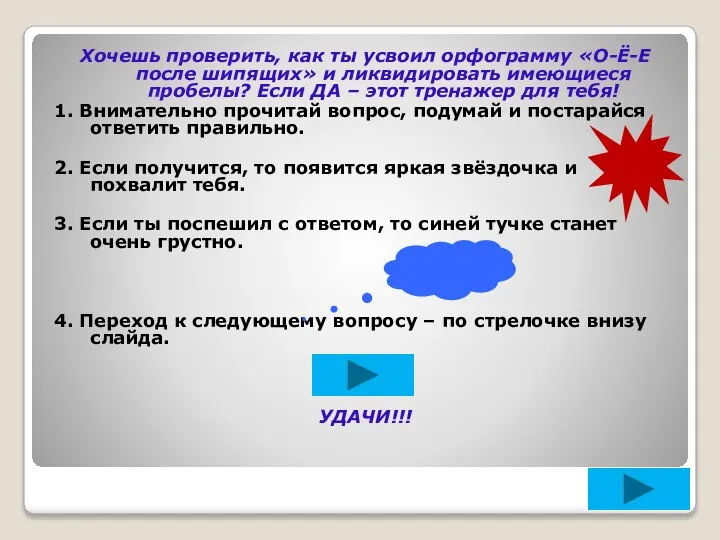 Хочешь проверить, как ты усвоил орфограмму «О-Ё-Е после шипящих» и ликвидировать имеющиеся пробелы? Если ДА – этот тренажер для тебя!

1. Внимательно прочитай вопрос, подумай и постарайся ответить правильно.

2. Если получится, то появится яркая звёздочка и похвалит тебя.

3. Если ты поспешил с ответом, то синей тучке станет очень грустно.

4. Переход к следующему вопросу – по стрелочке внизу слайда.

УДАЧИ!!!